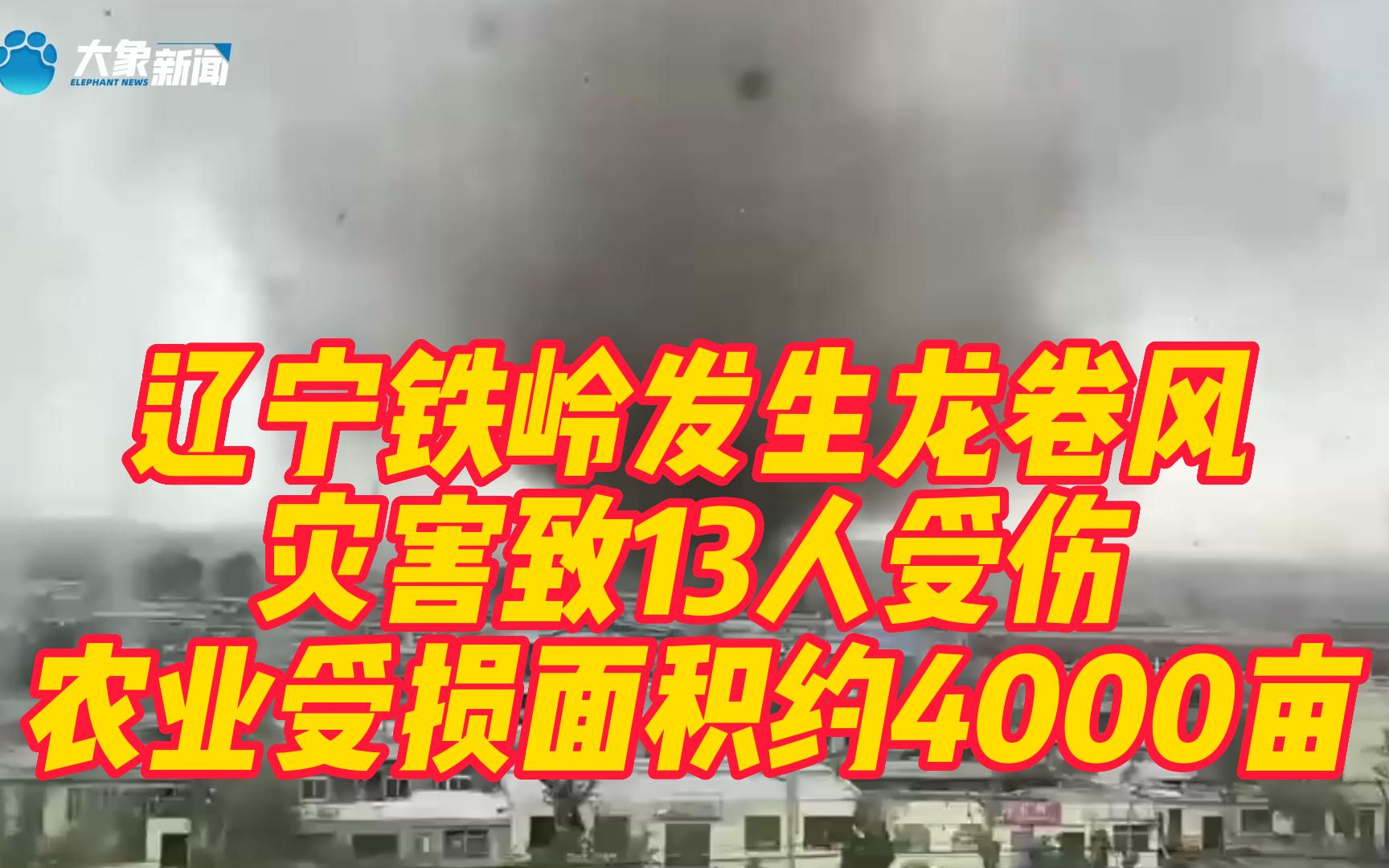 大象新闻
ELEPHANT NEWS

辽宁铁岭发生龙卷风
灾害致13人受伤
农业受损面积约4000亩